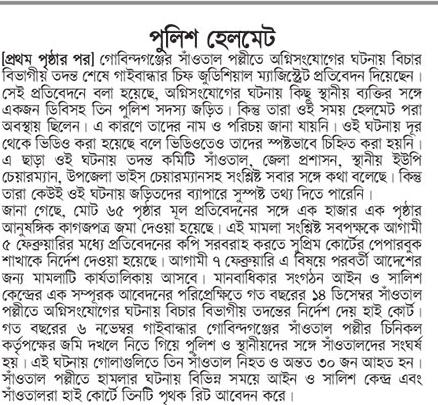 পুলিশ হেলমেট

[প্রথম পৃষ্ঠার পর] গোবিন্দগঞ্জের সাঁওতাল পল্লীতে অগ্নিসংযোগের ঘটনায় বিচার বিভাগীয় তদন্ত শেষে গাইবান্ধার চিফ জুডিশিয়াল ম্যাজিস্ট্রেট প্রতিবেদন দিয়েছেন। সেই প্রতিবেদনে বলা হয়েছে, অগ্নিসংযোগের ঘটনায় কিছু স্থানীয় ব্যক্তির সঙ্গে একজন ডিবিসহ তিন পুলিশ সদস্য জড়িত। কিন্তু তারা ওই সময় হেলমেট পরা অবস্থায় ছিলেন। এ কারণে তাদের নাম ও পরিচয় জানা যায়নি। ওই ঘটনায় দূর থেকে ভিডিও করা হয়েছে বলে ভিডিওতেও তাদের স্পষ্টভাবে চিহ্নিত করা হয়নি। এ ছাড়া ওই ঘটনায় তদন্ত কমিটি সাঁওতাল, জেলা প্রশাসন, স্থানীয় ইউপি চেয়ারম্যান, উপজেলা ভাইস চেয়ারম্যানসহ সংশ্লিষ্ট সবার সঙ্গে কথা বলেছে। কিন্তু তারা কেউই ওই ঘটনায় জড়িতদের ব্যাপারে সুস্পষ্ট তথ্য দিতে পারেনি।
জানা গেছে, মোট ৬৫ পৃষ্ঠার মূল প্রতিবেদনের সঙ্গে এক হাজার এক পৃষ্ঠার আনুষঙ্গিক কাগজপত্র জমা দেওয়া হয়েছে। এই মামলা সংশ্লিষ্ট সবপক্ষকে আগামী ৫ ফেব্রুয়ারির মধ্যে প্রতিবেদনের কপি সরবরাহ করতে সুপ্রিম কোর্টের পেপারবুক শাখাকে নির্দেশ দেওয়া হয়েছে। আগামী ৭ ফেব্রুয়ারি এ বিষয়ে পরবর্তী আদেশের জন্য মামলাটি কার্যতালিকায় আসবে। মানবাধিকার সংগঠন আইন ও সালিশ কেন্দ্রের এক সম্পূরক আবেদনের পরিপ্রেক্ষিতে গত বছরের ১৪ ডিসেম্বর সাঁওতাল পল্লীতে অগ্নিসংযোগের ঘটনায় বিচার বিভাগীয় তদন্তের নির্দেশ দেয় হাই কোর্ট। গত বছরের ৬ নভেম্বর গাইবান্ধার গোবিন্দগঞ্জের সাঁওতাল পল্লীর চিনিকল কর্তৃপক্ষের জমি দখলে নিতে গিয়ে পুলিশ ও স্থানীয়দের সঙ্গে সাঁওতালদের সংঘর্ষ হয়। এই ঘটনায় গোলাগুলিতে তিন সাঁওতাল নিহত ও অন্তত ৩০ জন আহত হন। সাঁওতাল পল্লীতে হামলার ঘটনায় বিভিন্ন সময়ে আইন ও সালিশ কেন্দ্র এবং সাঁওতালরা হাই কোর্টে তিনটি পৃথক রিট আবেদন করে।